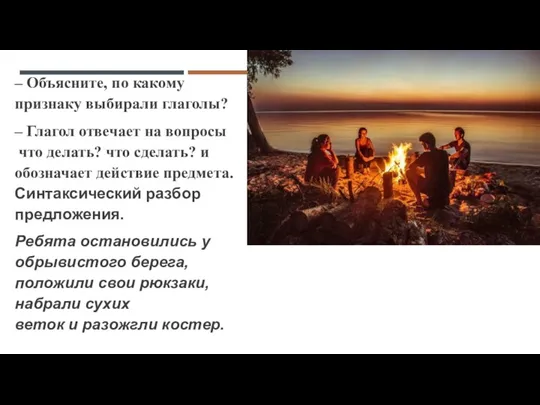 – Объясните, по какому признаку выбирали глаголы?

– Глагол отвечает на вопросы что делать? что сделать? и обозначает действие предмета.
Синтаксический разбор предложения.

Ребята остановились у обрывистого берега, положили свои рюкзаки, набрали сухих веток и разожгли костер.